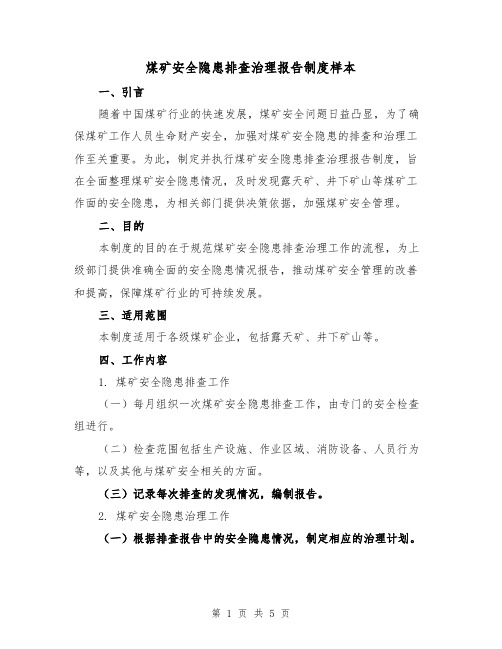 煤矿安全隐患排查治理报告制度样本

一、引言

随着中国煤矿行业的快速发展，煤矿安全问题日益凸显，为了确保煤矿工作人员生命财产安全，加强对煤矿安全隐患的排查和治理工作至关重要。为此，制定并执行煤矿安全隐患排查治理报告制度，旨在全面整理煤矿安全隐患情况，及时发现露天矿、井下矿山等煤矿工作面的安全隐患，为相关部门提供决策依据，加强煤矿安全管理。

二、目的

本制度的目的在于规范煤矿安全隐患排查治理工作的流程，为上级部门提供准确全面的安全隐患情况报告，推动煤矿安全管理的改善和提高，保障煤矿行业的可持续发展。

三、适用范围

本制度适用于各级煤矿企业，包括露天矿、井下矿山等。

四、工作内容

1. 煤矿安全隐患排查工作

（一）每月组织一次煤矿安全隐患排查工作，由专门的安全检查组进行。

（二）检查范围包括生产设施、作业区域、消防设备、人员行为等，以及其他与煤矿安全相关的方面。

（三）记录每次排查的发现情况，编制报告。

2. 煤矿安全隐患治理工作

（一）根据排查报告中的安全隐患情况，制定相应的治理计划。

第 1 页 共 5 页